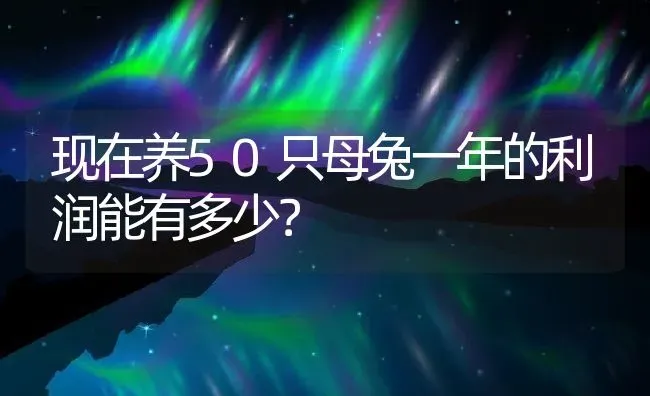 现在养50只母兔一年的利润能有多少?